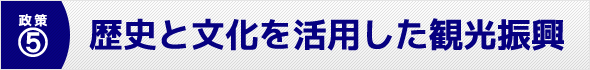 政策
⑤
歴史と文化を活用した観光振興